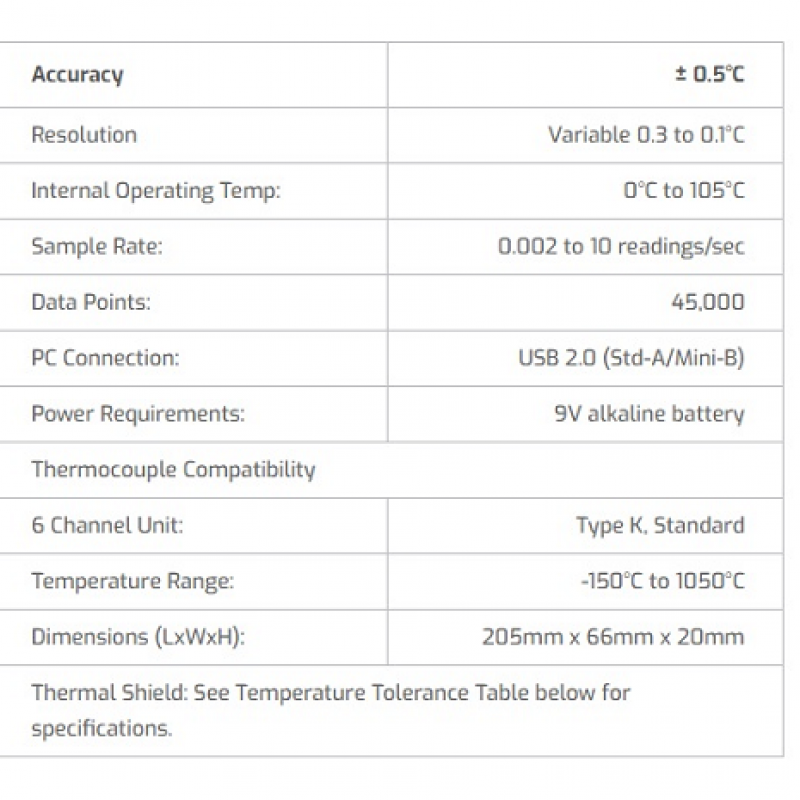 | Accuracy | ± 0.5°C |
|---|---|
| Resolution | Variable 0.3 to 0.1°C |
| Internal Operating Temp: | 0°C to 105°C |
| Sample Rate: | 0.002 to 10 readings/sec |
| Data Points: | 45,000 |
| PC Connection: | USB 2.0 (Std-A/Mini-B) |
| Power Requirements: | 9V alkaline battery |
| Thermocouple Compatibility | |
| 6 Channel Unit: | Type K, Standard |
| Temperature Range: | -150°C to 1050°C |
| Dimensions (LxWxH): | 205mm x 66mm x 20mm |
| Thermal Shield: See Temperature Tolerance Table below for specifications. | |